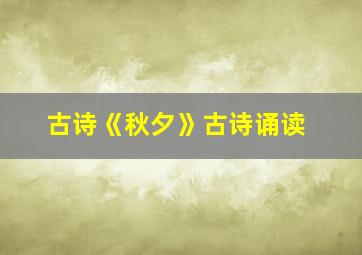 古诗《秋夕》古诗诵读